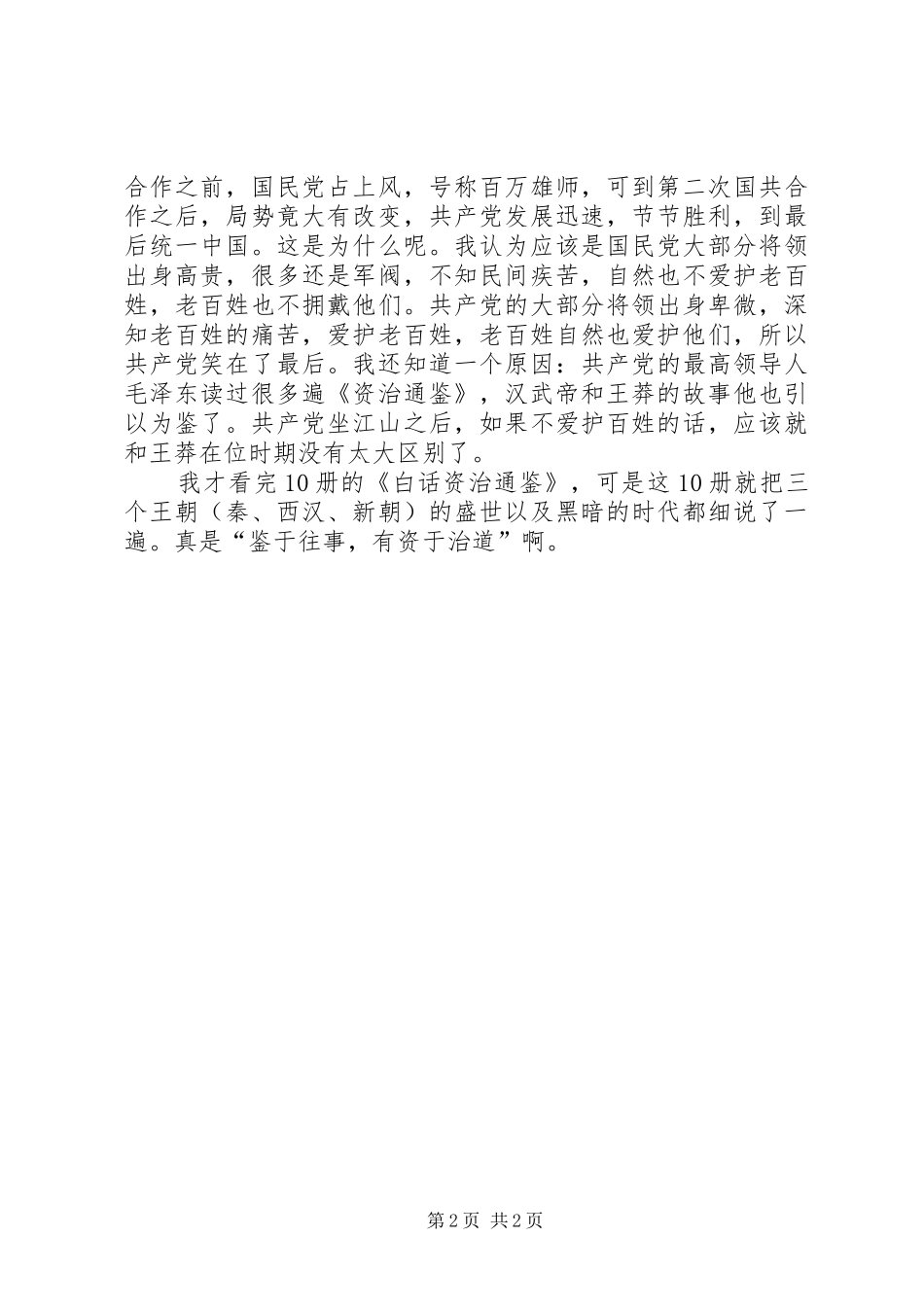 合作之前，国民党占上风，号称百万雄师，可到第二次国共合作之后，局势竟大有改变，共产党发展迅速，节节胜利，到最后统一中国。这是为什么呢。我认为应该是国民党大部分将领出身高贵，很多还是军阀，不知民间疾苦，自然也不爱护老百姓，老百姓也不拥戴他们。共产党的大部分将领出身卑微，深知老百姓的痛苦，爱护老百姓，老百姓自然也爱护他们，所以共产党笑在了最后。我还知道一个原因：共产党的最高领导人毛泽东读过很多遍《资治通鉴》，汉武帝和王莽的故事他也引以为鉴了。共产党坐江山之后，如果不爱护百姓的话，应该就和王莽在位时期没有太大区别了。

我才看完10册的《白话资治通鉴》，可是这10册就把三个王朝（秦、西汉、新朝）的盛世以及黑暗的时代都细说了一遍。真是“鉴于往事，有资于治道”啊。

第2页 共2页